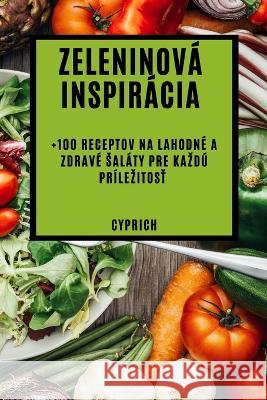 ZELENINOVÁ INSPIRÁCIA

+100 RECEPTOV NA LAHODNÉ A ZDRAVÉ ŠALÁTY PRE KAŽDÚ PRÍLEŽITOSŤ

CYPRICH

Kraina Książek